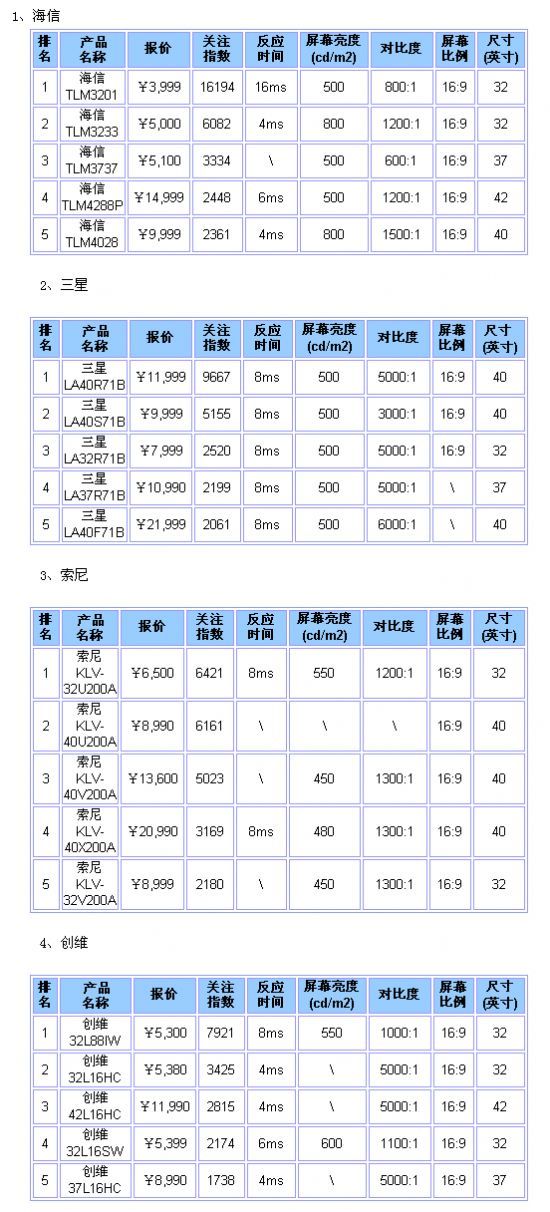 1、海信

| 排名 | 产品名称 | 报价 | 关注指数 | 反应时间 | 屏幕亮度(cd/m2) | 对比度 | 屏幕比例 | 尺寸(英寸) |
|---|---|---|---|---|---|---|---|---|
| 1 | 海信 TLM3201 | ￥3,999 | 16194 | 16ms | 500 | 800:1 | 16:9 | 32 |
| 2 | 海信 TLM3233 | ￥5,000 | 6082 | 4ms | 800 | 1200:1 | 16:9 | 32 |
| 3 | 海信 TLM3737 | ￥5,100 | 3334 | \ | 500 | 600:1 | 16:9 | 37 |
| 4 | 海信 TLM4288P | ￥14,999 | 2448 | 6ms | 500 | 1200:1 | 16:9 | 42 |
| 5 | 海信 TLM4028 | ￥9,999 | 2361 | 4ms | 800 | 1500:1 | 16:9 | 40 |

2、三星

| 排名 | 产品名称 | 报价 | 关注指数 | 反应时间 | 屏幕亮度(cd/m2) | 对比度 | 屏幕比例 | 尺寸(英寸) |
|---|---|---|---|---|---|---|---|---|
| 1 | 三星 LA40R71B | ￥11,999 | 9667 | 8ms | 500 | 5000:1 | 16:9 | 40 |
| 2 | 三星 LA40S71B | ￥9,999 | 5155 | 8ms | 500 | 3000:1 | 16:9 | 40 |
| 3 | 三星 LA32R71B | ￥7,999 | 2520 | 8ms | 500 | 5000:1 | 16:9 | 32 |
| 4 | 三星 LA37R71B | ￥10,990 | 2199 | 8ms | 500 | 5000:1 | \ | 37 |
| 5 | 三星 LA40F71B | ￥21,999 | 2061 | 8ms | 500 | 6000:1 | \ | 40 |

3、索尼

| 排名 | 产品名称 | 报价 | 关注指数 | 反应时间 | 屏幕亮度(cd/m2) | 对比度 | 屏幕比例 | 尺寸(英寸) |
|---|---|---|---|---|---|---|---|---|
| 1 | 索尼 KLV-32U200A | ￥6,500 | 6421 | 8ms | 550 | 1200:1 | 16:9 | 32 |
| 2 | 索尼 KLV-40U200A | ￥8,990 | 6161 | \ | \ | \ | 16:9 | 40 |
| 3 | 索尼 KLV-40V200A | ￥13,600 | 5023 | \ | 450 | 1300:1 | 16:9 | 40 |
| 4 | 索尼 KLV-40X200A | ￥20,990 | 3169 | 8ms | 480 | 1300:1 | 16:9 | 40 |
| 5 | 索尼 KLV-32V200A | ￥8,999 | 2180 | \ | 450 | 1300:1 | 16:9 | 32 |

4、创维

| 排名 | 产品名称 | 报价 | 关注指数 | 反应时间 | 屏幕亮度(cd/m2) | 对比度 | 屏幕比例 | 尺寸(英寸) |
|---|---|---|---|---|---|---|---|---|
| 1 | 创维 32L88IW | ￥5,300 | 7921 | 8ms | 550 | 1000:1 | 16:9 | 32 |
| 2 | 创维 32L16HC | ￥5,380 | 3425 | 4ms | \ | 5000:1 | 16:9 | 32 |
| 3 | 创维 42L16HC | ￥11,990 | 2815 | 4ms | \ | 5000:1 | 16:9 | 42 |
| 4 | 创维 32L16SW | ￥5,399 | 2174 | 6ms | 600 | 1100:1 | 16:9 | 32 |
| 5 | 创维 37L16HC | ￥8,990 | 1738 | 4ms | \ | 5000:1 | 16:9 | 37 |